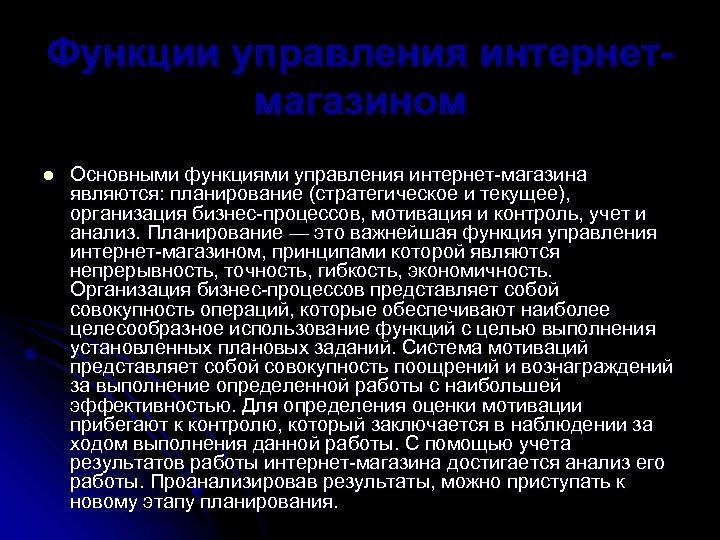 Функции управления интернет-магазином

Основными функциями управления интернет-магазина являются: планирование (стратегическое и текущее), организация бизнес-процессов, мотивация и контроль, учет и анализ. Планирование — это важнейшая функция управления интернет-магазином, принципами которой являются непрерывность, точность, гибкость, экономичность. Организация бизнес-процессов представляет собой совокупность операций, которые обеспечивают наиболее целесообразное использование функций с целью выполнения установленных плановых заданий. Система мотиваций представляет собой совокупность поощрений и вознаграждений за выполнение определенной работы с наибольшей эффективностью. Для определения оценки мотивации прибегают к контролю, который заключается в наблюдении за ходом выполнения данной работы. С помощью учета результатов работы интернет-магазина достигается анализ его работы. Проанализировав результаты, можно приступать к новому этапу планирования.